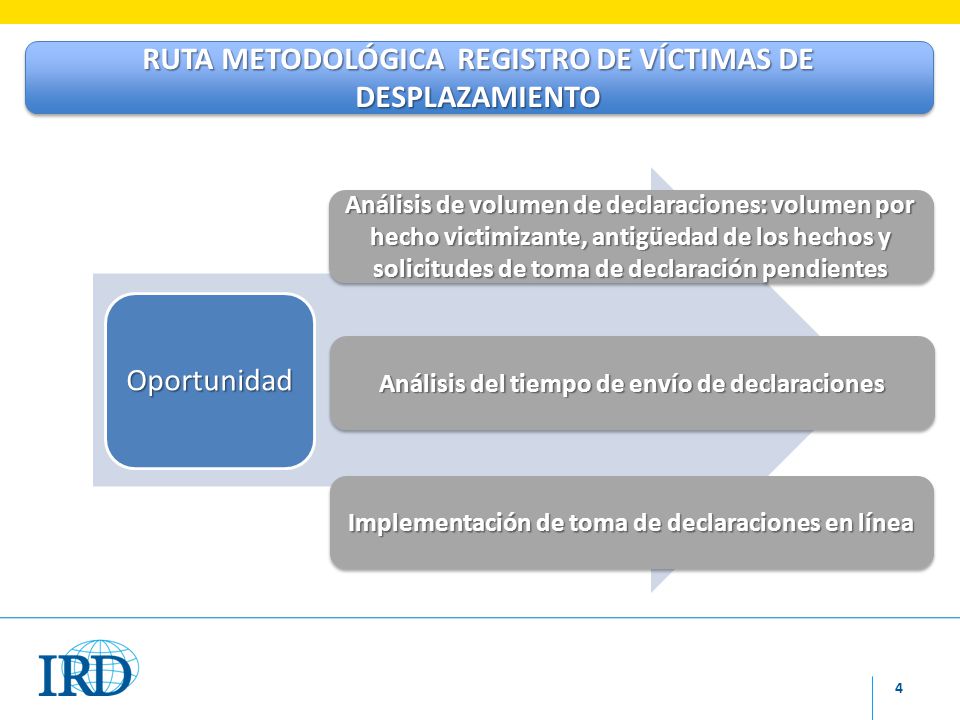 RUTA METODOLÓGICA REGISTRO DE VÍCTIMAS DE DESPLAZAMIENTO

Oportunidad

Análisis de volumen de declaraciones: volumen por hecho victimizante, antigüedad de los hechos y solicitudes de toma de declaración pendientes

Análisis del tiempo de envío de declaraciones

Implementación de toma de declaraciones en línea

IRD

4